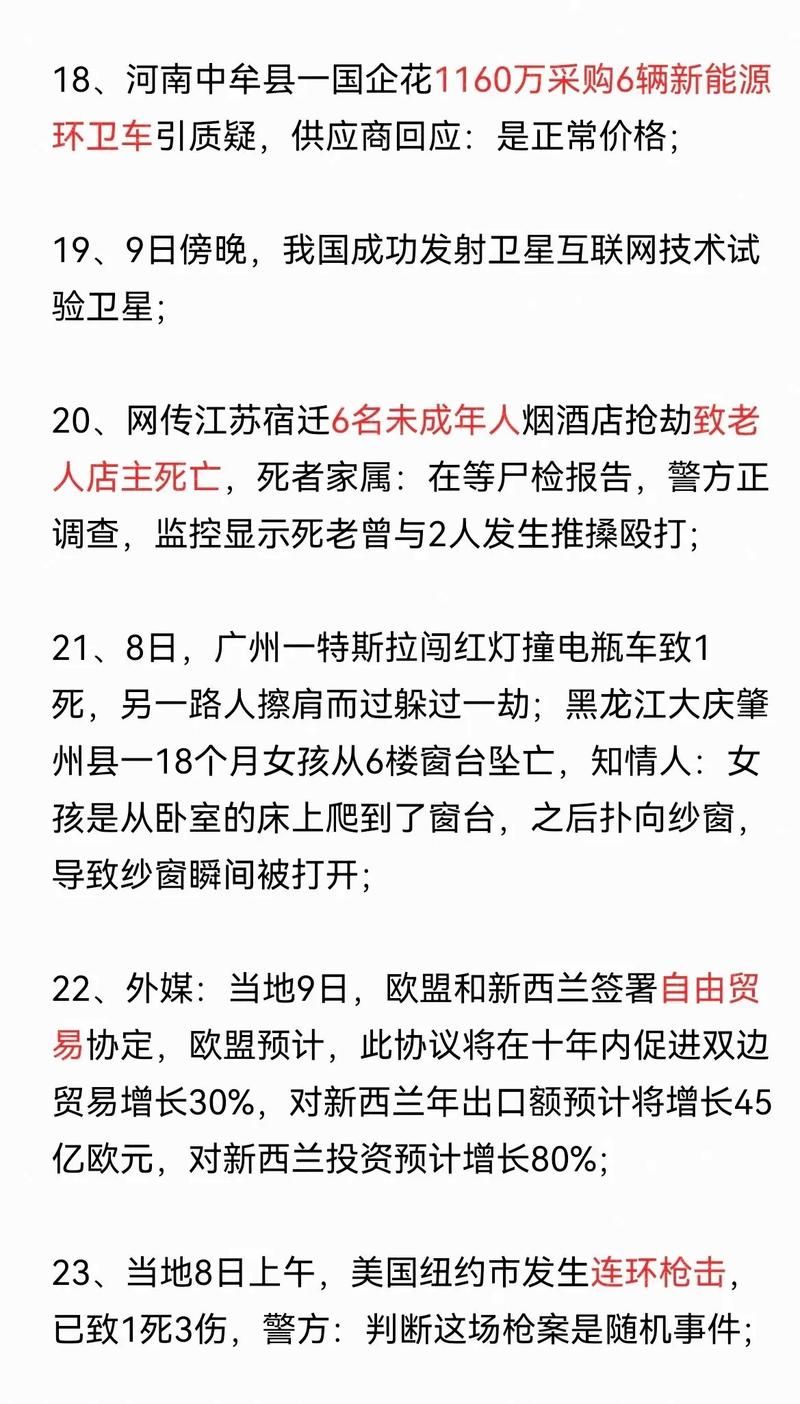 18、河南中牟县一国企花1160万采购6辆新能源环卫车引质疑，供应商回应：是正常价格；

19、9日傍晚，我国成功发射卫星互联网技术试验卫星；

20、网传江苏宿迁6名未成年人烟酒店抢劫致老人店主死亡，死者家属：在等尸检报告，警方正调查，监控显示死老曾与2人发生推搡殴打；

21、8日，广州一特斯拉闯红灯撞电瓶车致1死，另一路人擦肩而过躲过一劫；黑龙江大庆肇州县一18个月女孩从6楼窗台坠亡，知情人：女孩是从卧室的床上爬到了窗台，之后扑向纱窗，导致纱窗瞬间被打开；

22、外媒：当地9日，欧盟和新西兰签署自由贸易协定，欧盟预计，此协议将在十年内促进双边贸易增长30%，对新西兰年出口额预计将增长45亿欧元，对新西兰投资预计增长80%；

23、当地8日上午，美国纽约市发生连环枪击，已致1死3伤，警方：判断这场枪案是随机事件；